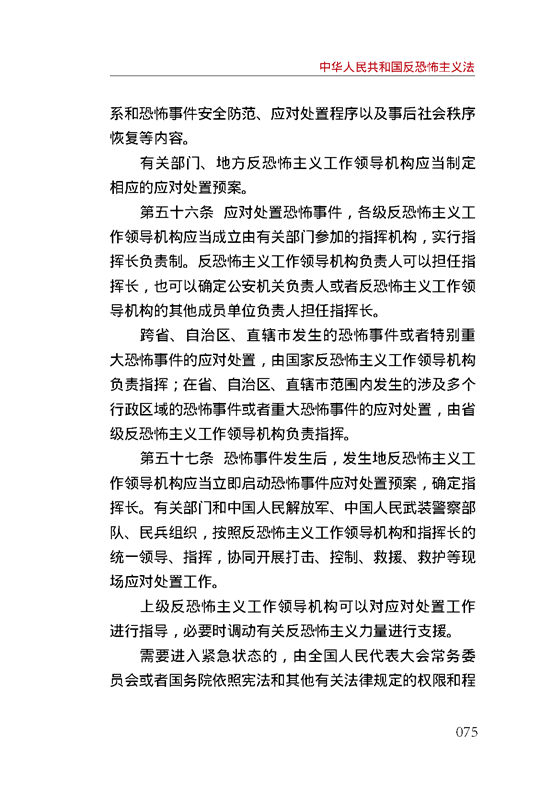 中华人民共和国反恐怖主义法

系和恐怖事件安全防范、应对处置程序以及事后社会秩序恢复等内容。

有关部门、地方反恐怖主义工作领导机构应当制定相应的应对处置预案。

第五十六条 应对处置恐怖事件，各级反恐怖主义工作领导机构应当成立由有关部门参加的指挥机构，实行指挥长负责制。反恐怖主义工作领导机构负责人可以担任指挥长，也可以确定公安机关负责人或者反恐怖主义工作领导机构的其他成员单位负责人担任指挥长。

跨省、自治区、直辖市发生的恐怖事件或者特别重大恐怖事件的应对处置，由国家反恐怖主义工作领导机构负责指挥；在省、自治区、直辖市范围内发生的涉及多个行政区域的恐怖事件或者重大恐怖事件的应对处置，由省级反恐怖主义工作领导机构负责指挥。

第五十七条 恐怖事件发生后，发生地反恐怖主义工作领导机构应当立即启动恐怖事件应对处置预案，确定指挥长。有关部门和中国人民解放军、中国人民武装警察部队、民兵组织，按照反恐怖主义工作领导机构和指挥长的统一领导、指挥，协同开展打击、控制、救援、救护等现场应对处置工作。

上级反恐怖主义工作领导机构可以对应对处置工作进行指导，必要时调动有关反恐怖主义力量进行支援。

需要进入紧急状态的，由全国人民代表大会常务委员会或者国务院依照宪法和其他有关法律规定的权限和程

075